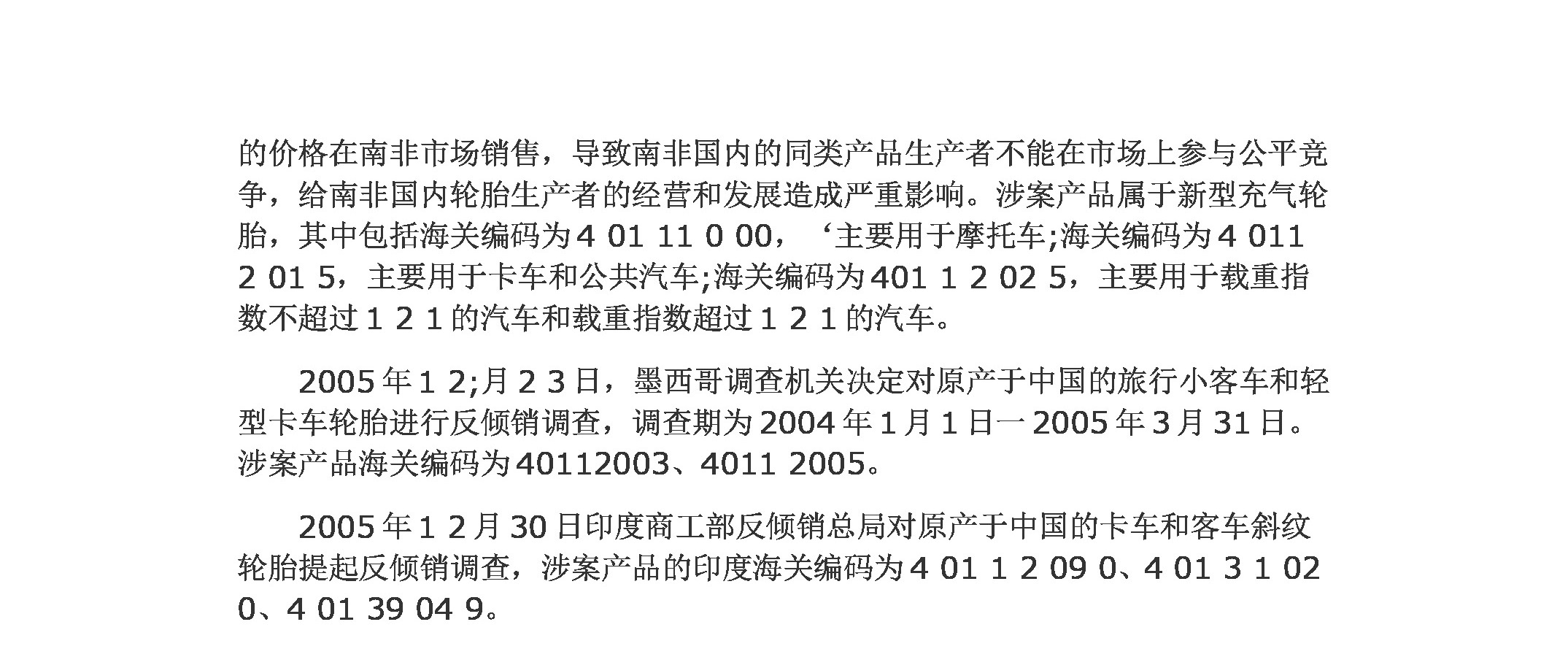 的价格在南非市场销售，导致南非国内的同类产品生产者不能在市场上参与公平竞争，给南非国内轮胎生产者的经营和发展造成严重影响。涉案产品属于新型充气轮胎，其中包括海关编码为4 01 11 0 00，‘主要用于摩托车;海关编码为4 011 2 01 5，主要用于卡车和公共汽车;海关编码为401 1 2 02 5，主要用于载重指数不超过1 2 1的汽车和载重指数超过1 2 1的汽车。

2005年1 2;月2 3日，墨西哥调查机关决定对原产于中国的旅行小客车和轻型卡车轮胎进行反倾销调查，调查期为2004年1月1日一2005年3月31日。涉案产品海关编码为40112003、4011 2005。

2005年1 2月30日印度商工部反倾销总局对原产于中国的卡车和客车斜纹轮胎提起反倾销调查，涉案产品的印度海关编码为4 01 1 2 09 0、4 01 3 1 02 0、4 01 39 04 9。